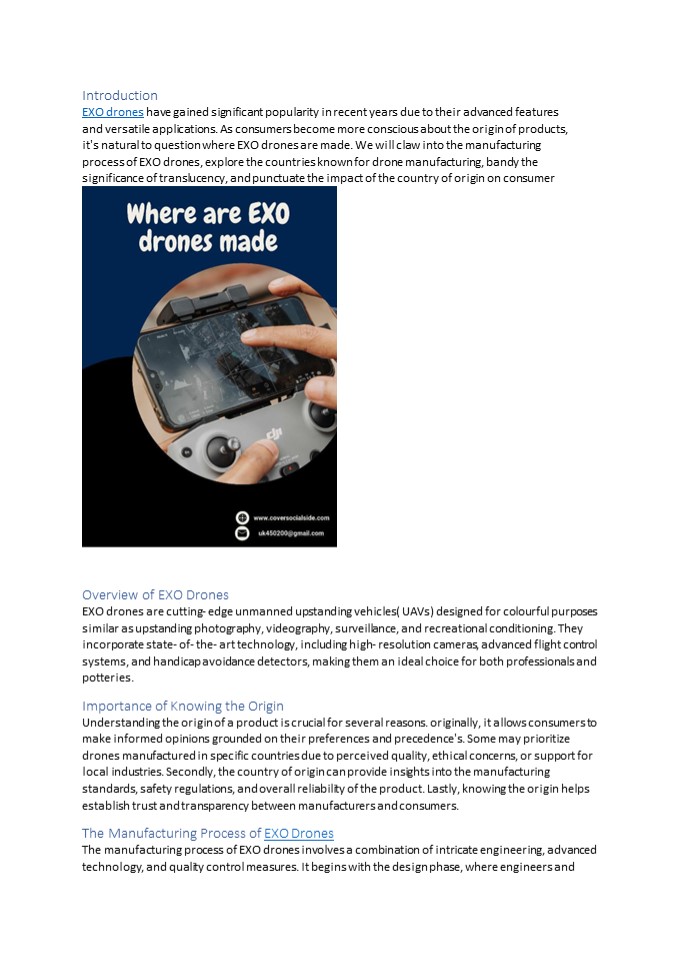 Introduction

EXO drones have gained significant popularity in recent years due to their advanced features and versatile applications. As consumers become more conscious about the origin of products, it's natural to question where EXO drones are made. We will claw into the manufacturing process of EXO drones, explore the countries known for drone manufacturing, bandy the significance of translucency, and punctuate the impact of the country of origin on consumer

Where are EXO drones made

www.coversocialside.com

uk450200@gmail.com

Overview of EXO Drones

EXO drones are cutting- edge unmanned upstanding vehicles( UAVs) designed for colourful purposes similar as upstanding photography, videography, surveillance, and recreational conditioning. They incorporate state- of- the- art technology, including high- resolution cameras, advanced flight control systems, and handicap avoidance detectors, making them an ideal choice for both professionals and potteries.

Importance of Knowing the Origin

Understanding the origin of a product is crucial for several reasons. originally, it allows consumers to make informed opinions grounded on their preferences and precedence's. Some may prioritize drones manufactured in specific countries due to perceived quality, ethical concerns, or support for local industries. Secondly, the country of origin can provide insights into the manufacturing standards, safety regulations, and overall reliability of the product. Lastly, knowing the origin helps establish trust and transparency between manufacturers and consumers.

The Manufacturing Process of EXO Drones

The manufacturing process of EXO drones involves a combination of intricate engineering, advanced technology, and quality control measures. It begins with the design phase, where engineers and